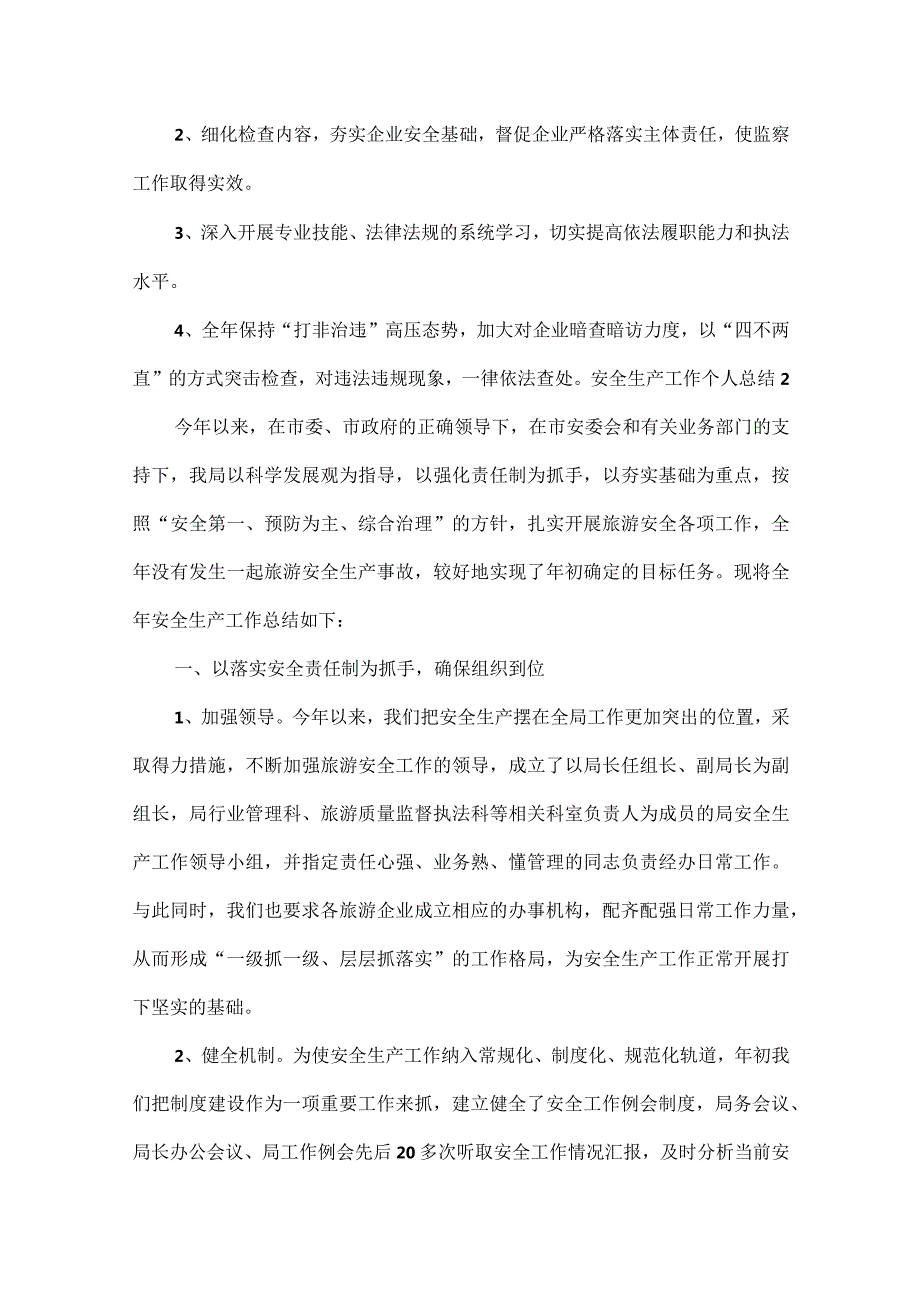 2、细化检查内容，夯实企业安全基础，督促企业严格落实主体责任，使监察工作取得实效。

3、深入开展专业技能、法律法规的系统学习，切实提高依法履职能力和执法水平。

4、全年保持“打非治违”高压态势，加大对企业暗查暗访力度，以“四不两直”的方式突击检查，对违法违规现象，一律依法查处。安全生产工作个人总结2

今年以来，在市委、市政府的正确领导下，在市安委会和有关业务部门的支持下，我局以科学发展观为指导，以强化责任制为抓手，以夯实基础为重点，按照“安全第一、预防为主、综合治理”的方针，扎实开展旅游安全各项工作，全年没有发生一起旅游安全生产事故，较好地实现了年初确定的目标任务。现将全年安全生产工作总结如下：

一、以落实安全责任制为抓手，确保组织到位

1、加强领导。今年以来，我们把安全生产摆在全局工作更加突出的位置，采取得力措施，不断加强旅游安全工作的领导，成立了以局长任组长、副局长为副组长，局行业管理科、旅游质量监督执法科等相关科室负责人为成员的局安全生产工作领导小组，并指定责任心强、业务熟、懂管理的同志负责经办日常工作。与此同时，我们也要求各旅游企业成立相应的办事机构，配齐配强日常工作力量，从而形成“一级抓一级、层层抓落实”的工作格局，为安全生产工作正常开展打下坚实的基础。

2、健全机制。为使安全生产工作纳入常规化、制度化、规范化轨道，年初我们把制度建设作为一项重要工作来抓，建立健全了安全工作例会制度，局务会议、局长办公会议、局工作例会先后20多次听取安全工作情况汇报，及时分析当前安